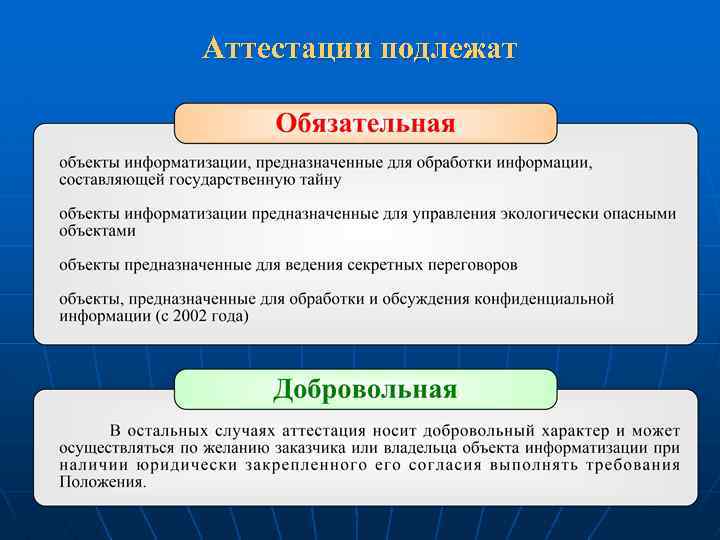 Аттестации подлежат

Обязательная

объекты информатизации, предназначенные для обработки информации, составляющей государственную тайну

объекты информатизации предназначенные для управления экологически опасными объектами

объекты предназначенные для ведения секретных переговоров

объекты, предназначенные для обработки и обсуждения конфиденциальной информации (с 2002 года)

Добровольная

В остальных случаях аттестация носит добровольный характер и может осуществляться по желанию заказчика или владельца объекта информатизации при наличии юридически закрепленного его согласия выполнять требования Положения.